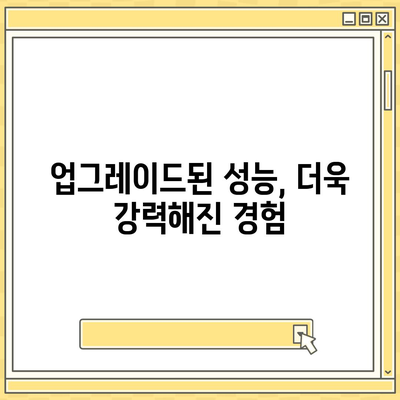 업그레이드된 성능, 더욱 강력해진 경험